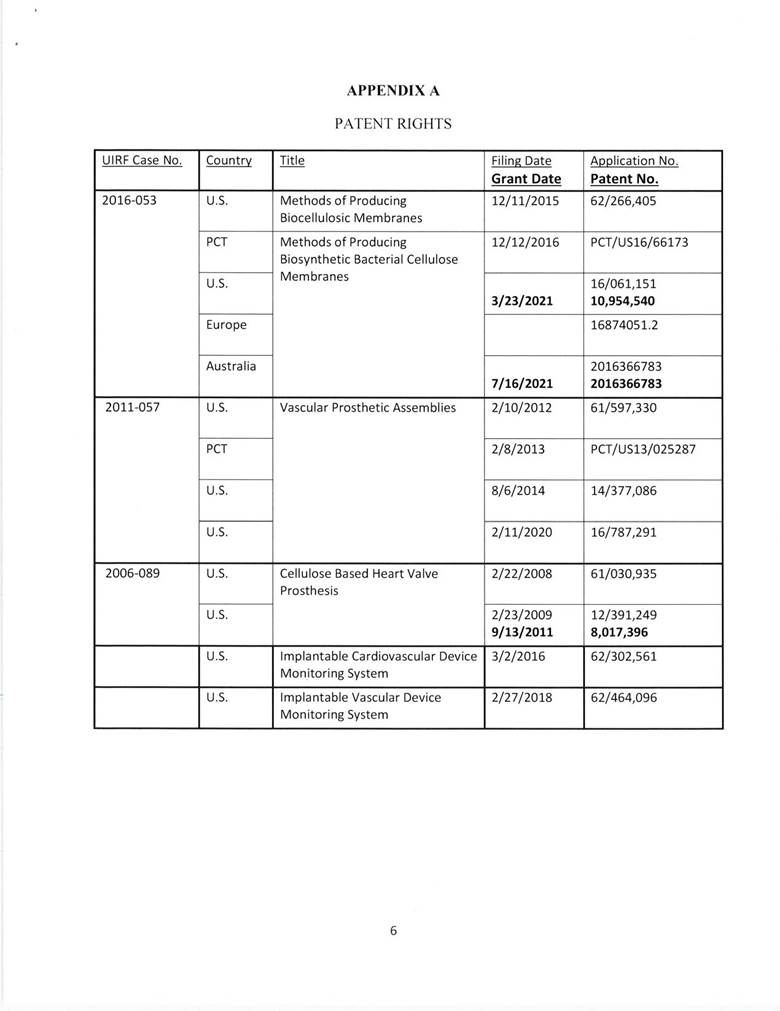 APPENDIX A

PATENT RIGHTS

| UIRF Case No. | Country | Title | Filing Date Grant Date | Application No. Patent No. |
|---|---|---|---|---|
| 2016-053 | U.S. | Methods of Producing Biocellulosic Membranes | 12/11/2015 | 62/266,405 |
| | PCT | Methods of Producing Biosynthetic Bacterial Cellulose Membranes | 12/12/2016 | PCT/US16/66173 |
| | U.S. | | 3/23/2021 | 16/061,151 10,954,540 |
| | Europe | | | 16874051.2 |
| | Australia | | 7/16/2021 | 2016366783 2016366783 |
| 2011-057 | U.S. | Vascular Prosthetic Assemblies | 2/10/2012 | 61/597,330 |
| | PCT | | 2/8/2013 | PCT/US13/025287 |
| | U.S. | | 8/6/2014 | 14/377,086 |
| | U.S. | | 2/11/2020 | 16/787,291 |
| 2006-089 | U.S. | Cellulose Based Heart Valve Prosthesis | 2/22/2008 | 61/030,935 |
| | U.S. | | 2/23/2009 9/13/2011 | 12/391,249 8,017,396 |
| | U.S. | Implantable Cardiovascular Device Monitoring System | 3/2/2016 | 62/302,561 |
| | U.S. | Implantable Vascular Device Monitoring System | 2/27/2018 | 62/464,096 |

6